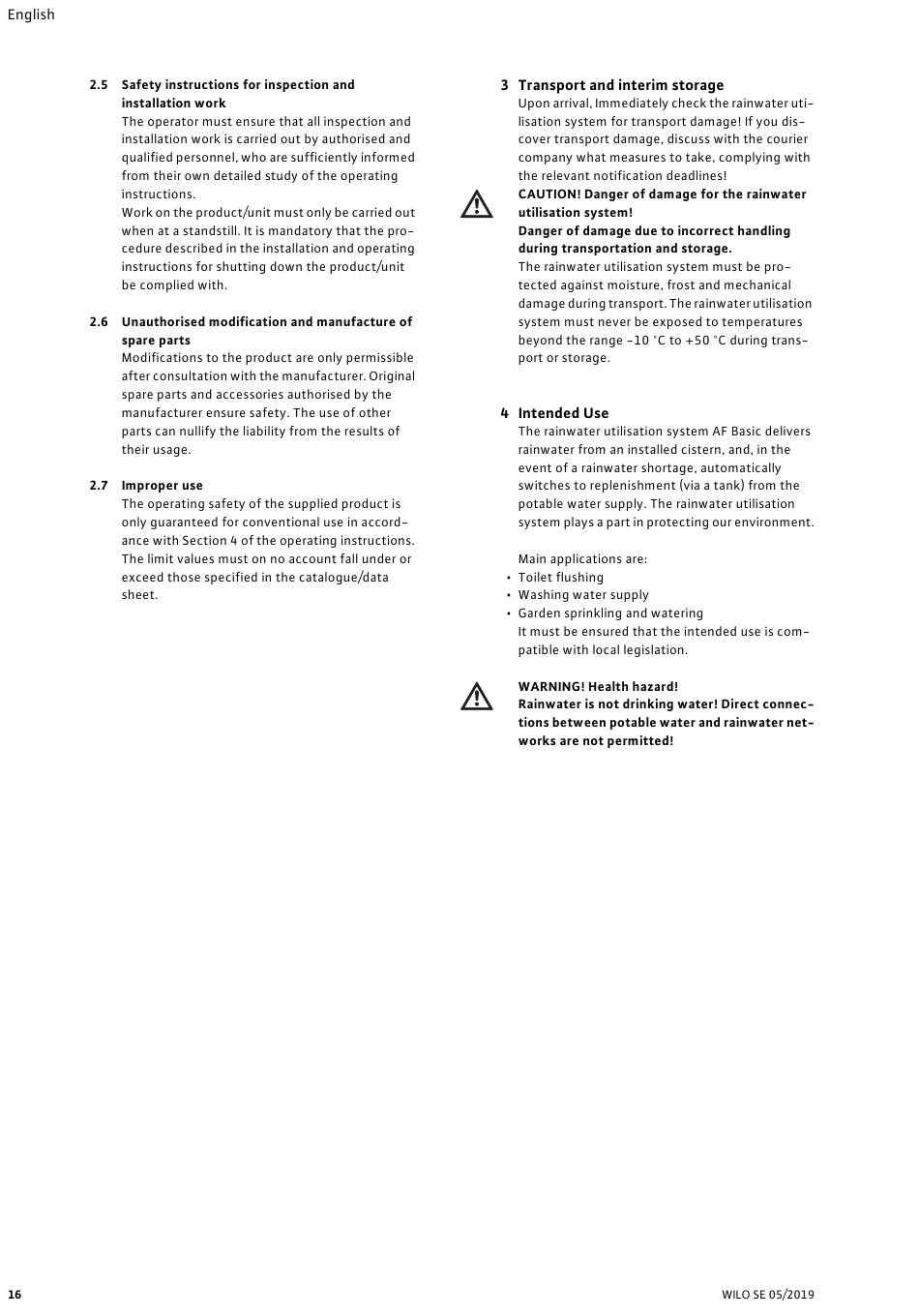 English

2.5 Safety instructions for inspection and installation work
The operator must ensure that all inspection and installation work is carried out by authorised and qualified personnel, who are sufficiently informed from their own detailed study of the operating instructions.
Work on the product/unit must only be carried out when at a standstill. It is mandatory that the procedure described in the installation and operating instructions for shutting down the product/unit be complied with.

2.6 Unauthorised modification and manufacture of spare parts
Modifications to the product are only permissible after consultation with the manufacturer. Original spare parts and accessories authorised by the manufacturer ensure safety. The use of other parts can nullify the liability from the results of their usage.

2.7 Improper use
The operating safety of the supplied product is only guaranteed for conventional use in accordance with Section 4 of the operating instructions. The limit values must on no account fall under or exceed those specified in the catalogue/data sheet.

3 Transport and interim storage
Upon arrival, Immediately check the rainwater utilisation system for transport damage! If you discover transport damage, discuss with the courier company what measures to take, complying with the relevant notification deadlines!
CAUTION! Danger of damage for the rainwater utilisation system!
Danger of damage due to incorrect handling during transportation and storage.
The rainwater utilisation system must be protected against moisture, frost and mechanical damage during transport. The rainwater utilisation system must never be exposed to temperatures beyond the range -10 °C to +50 °C during transport or storage.

4 Intended Use
The rainwater utilisation system AF Basic delivers rainwater from an installed cistern, and, in the event of a rainwater shortage, automatically switches to replenishment (via a tank) from the potable water supply. The rainwater utilisation system plays a part in protecting our environment.

Main applications are:
• Toilet flushing
• Washing water supply
• Garden sprinkling and watering
It must be ensured that the intended use is compatible with local legislation.

WARNING! Health hazard!
Rainwater is not drinking water! Direct connections between potable water and rainwater networks are not permitted!

16

WILO SE 05/2019